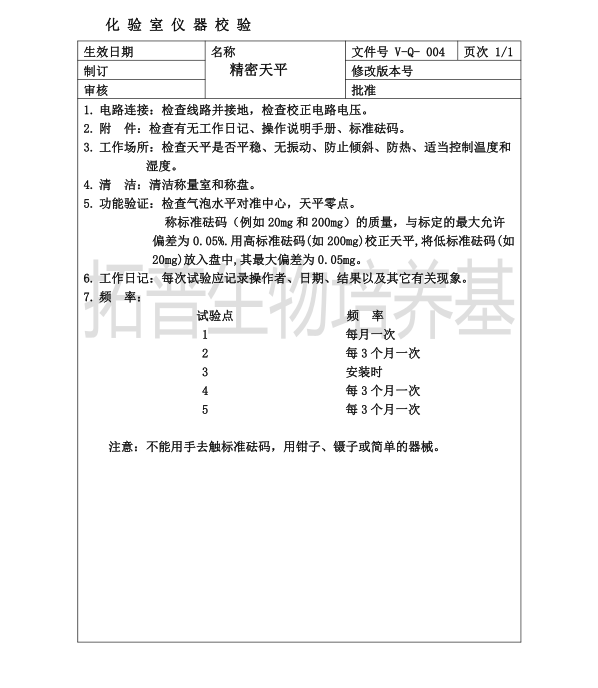 化 验 室 仪 器 校 验

| 生效日期 | 名称 精密天平 | 文件号 V-Q- 004 | 页次 1/1 |
|---|---|---|---|
| 制订 | | 修改版本号 | |
| 审核 | | 批准 | |

1. 电路连接：检查线路并接地，检查校正电路电压。
2. 附 件：检查有无工作日记、操作说明手册、标准砝码。
3. 工作场所：检查天平是否平稳、无振动、防止倾斜、防热、适当控制温度和湿度。
4. 清 洁：清洁称量室和称盘。
5. 功能验证：检查气泡水平对准中心，天平零点。
称标准砝码（例如 20mg 和 200mg）的质量，与标定的最大允许偏差为 0.05%.用高标准砝码(如 200mg)校正天平,将低标准砝码(如 20mg)放入盘中,其最大偏差为 0.05mg。
6. 工作日记：每次试验应记录操作者、日期、结果以及其它有关现象。
7. 频 率：

| 试验点 | 频 率 |
|---|---|
| 1 | 每月一次 |
| 2 | 每 3 个月一次 |
| 3 | 安装时 |
| 4 | 每 3 个月一次 |
| 5 | 每 3 个月一次 |

注意：不能用手去触标准砝码，用钳子、镊子或简单的器械。

拓普生物培养基